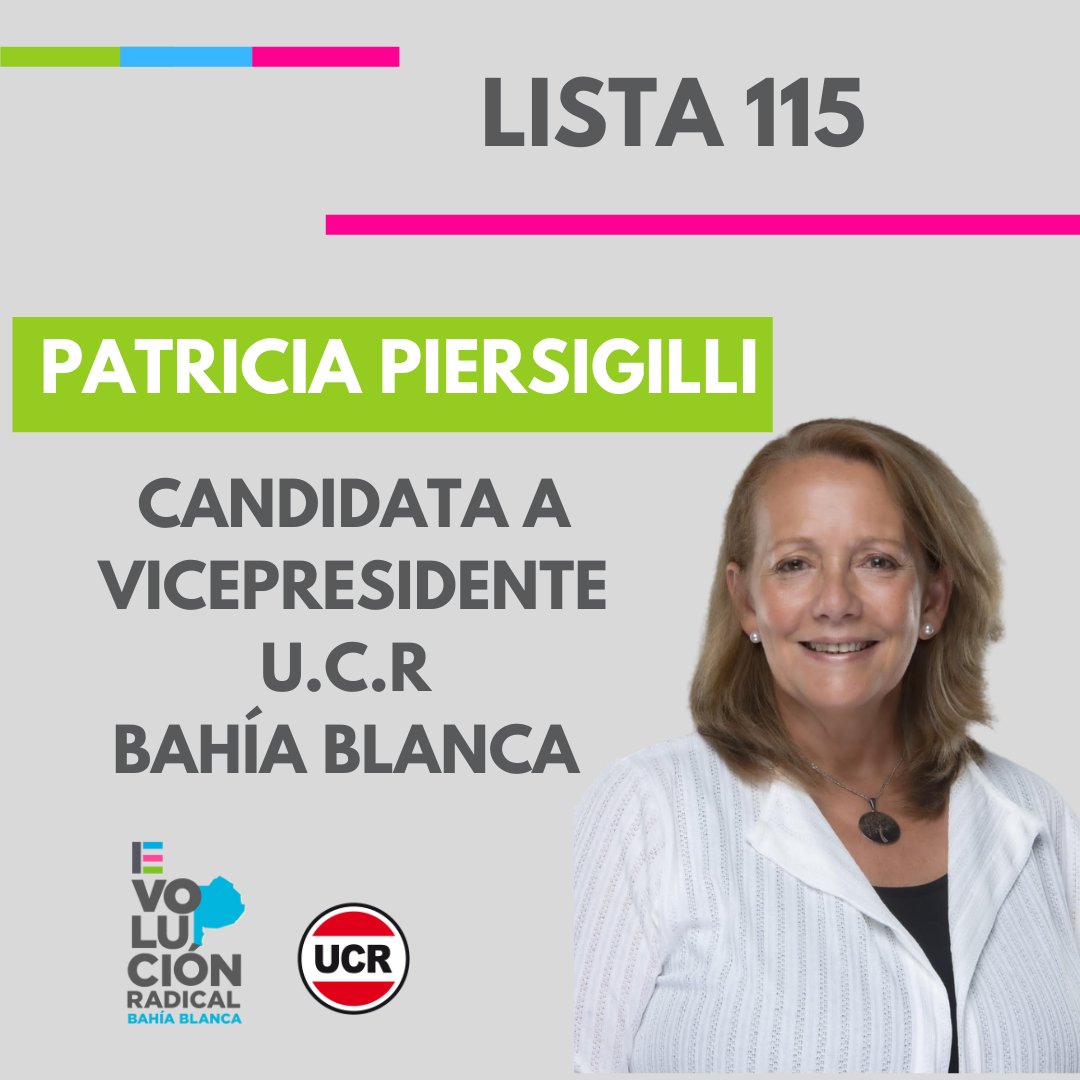 LISTA 115

PATRICIA PIERSIGILLI

CANDIDATA A VICEPRESIDENTE U.C.R BAHÍA BLANCA

E VO LU CIÓN RADICAL BAHÍA BLANCA

UCR